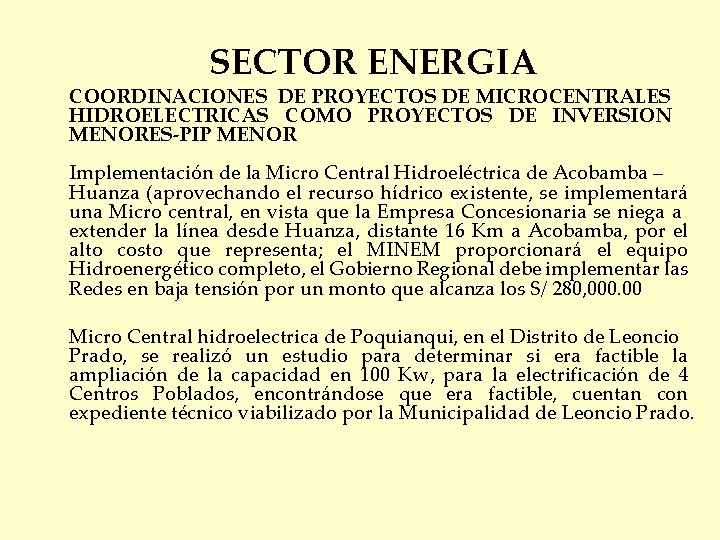 SECTOR ENERGIA

COORDINACIONES DE PROYECTOS DE MICROCENTRALES HIDROELECTRICAS COMO PROYECTOS DE INVERSION MENORES-PIP MENOR

Implementación de la Micro Central Hidroeléctrica de Acobamba – Huanza (aprovechando el recurso hídrico existente, se implementará una Micro central, en vista que la Empresa Concesionaria se niega a extender la línea desde Huanza, distante 16 Km a Acobamba, por el alto costo que representa; el MINEM proporcionará el equipo Hidroenergético completo, el Gobierno Regional debe implementar las Redes en baja tensión por un monto que alcanza los S/ 280,000.00

Micro Central hidroelectrica de Poquianqui, en el Distrito de Leoncio Prado, se realizó un estudio para determinar si era factible la ampliación de la capacidad en 100 Kw, para la electrificación de 4 Centros Poblados, encontrándose que era factible, cuentan con expediente técnico viabilizado por la Municipalidad de Leoncio Prado.